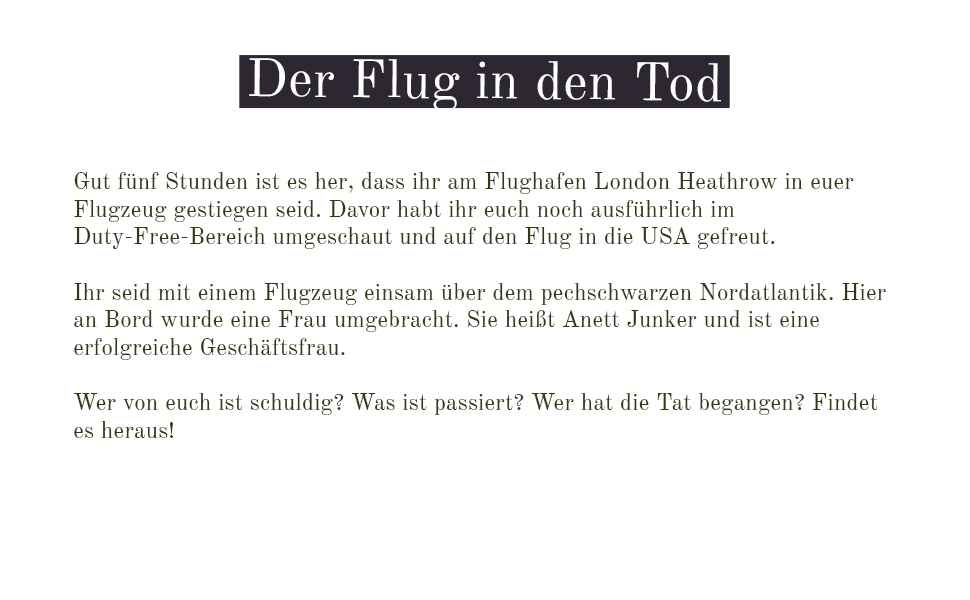 Der Flug in den Tod

Gut fünf Stunden ist es her, dass ihr am Flughafen London Heathrow in euer Flugzeug gestiegen seid. Davor habt ihr euch noch ausführlich im Duty-Free-Bereich umgeschaut und auf den Flug in die USA gefreut.

Ihr seid mit einem Flugzeug einsam über dem pechschwarzen Nordatlantik. Hier an Bord wurde eine Frau umgebracht. Sie heißt Anett Junker und ist eine erfolgreiche Geschäftsfrau.

Wer von euch ist schuldig? Was ist passiert? Wer hat die Tat begangen? Findet es heraus!